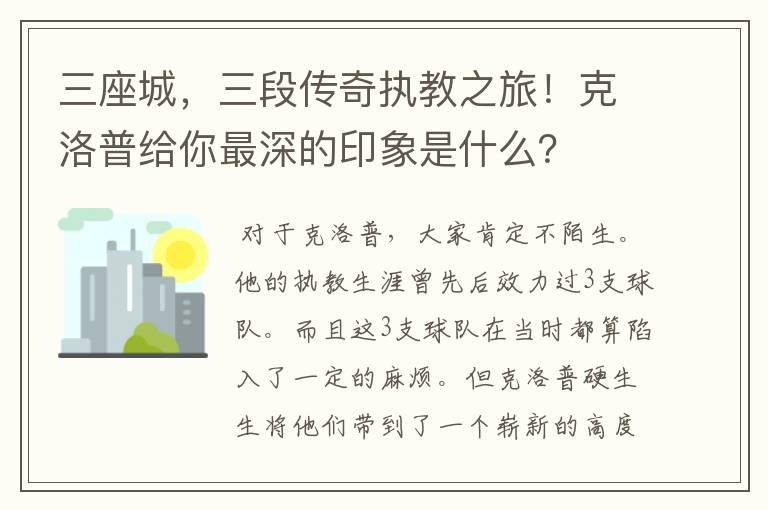 三座城，三段传奇执教之旅！克洛普给你最深的印象是什么？

对于克洛普，大家肯定不陌生。他的执教生涯曾先后效力过3支球队。而且这3支球队在当时都算陷入了一定的麻烦。但克洛普硬生生将他们带到了一个崭新的高度